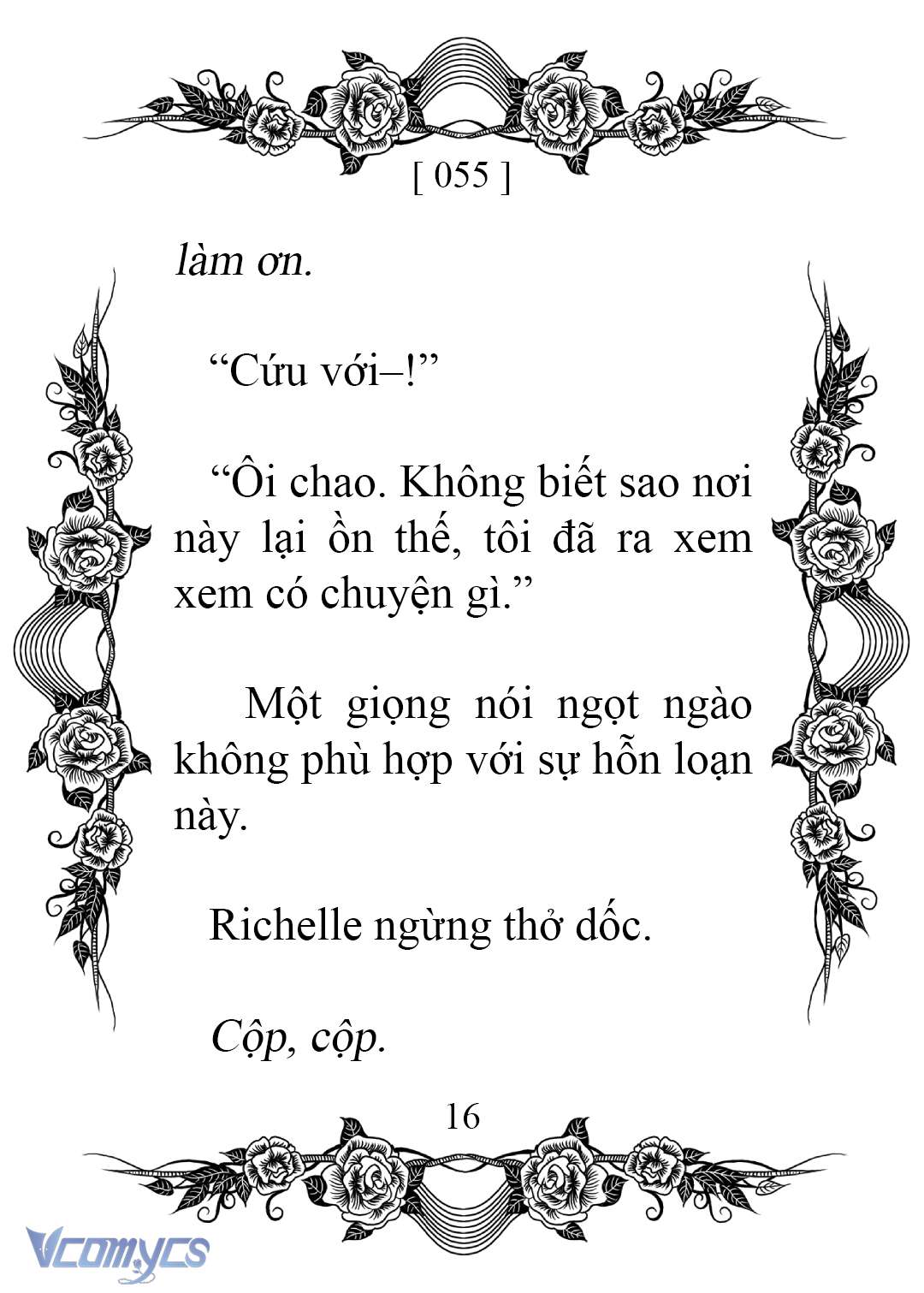 [ 055 ]

làm ơn.

“Cứu với–!”

“Ôi chao. Không biết sao nơi này lại ồn thế, tôi đã ra xem xem có chuyện gì.”

Một giọng nói ngọt ngào không phù hợp với sự hỗn loạn này.

Richelle ngừng thở dốc.

Cộp, cộp.

16

Vcomycs